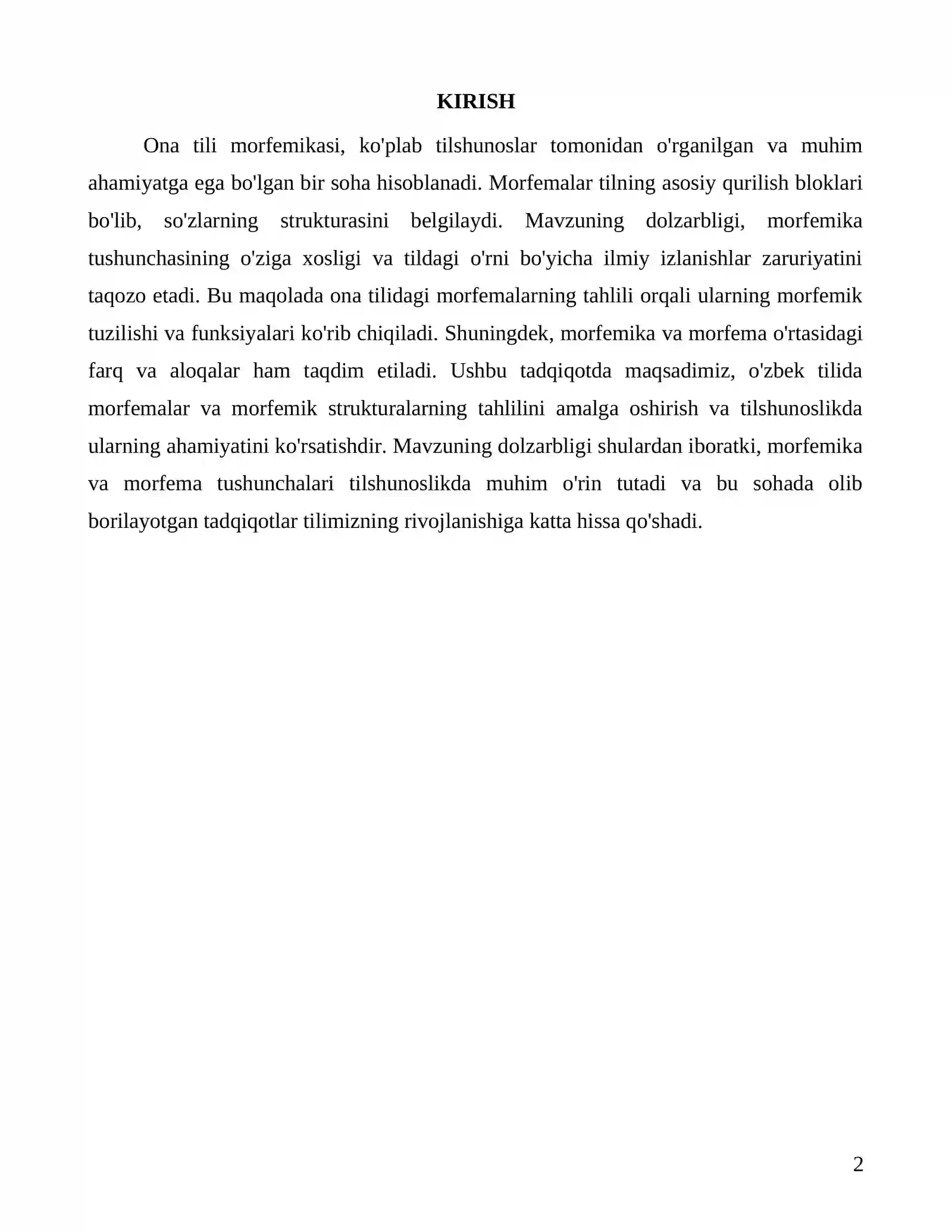 KIRISH

Ona tili morfemikasi, ko'plab tilshunoslar tomonidan o'rganilgan va muhim ahamiyatga ega bo'lgan bir soha hisoblanadi. Morfemalar tilning asosiy qurilish bloklari bo'lib, so'zlarning strukturasini belgilaydi. Mavzuning dolzarbligi, morfemika tushunchasining o'ziga xosligi va tildagi o'rni bo'yicha ilmiy izlanishlar zaruriyatini taqozo etadi. Bu maqolada ona tilidagi morfemalarning tahlili orqali ularning morfemik tuzilishi va funksiyalari ko'rib chiqiladi. Shuningdek, morfemika va morfema o'rtasidagi farq va aloqalar ham taqdim etiladi. Ushbu tadqiqotda maqsadimiz, o'zbek tilida morfemalar va morfemik strukturalarning tahlilini amalga oshirish va tilshunoslikda ularning ahamiyatini ko'rsatishdir. Mavzuning dolzarbligi shulardan iboratki, morfemika va morfema tushunchalari tilshunoslikda muhim o'rin tutadi va bu sohada olib borilayotgan tadqiqotlar tilimizning rivojlanishiga katta hissa qo'shadi.

2